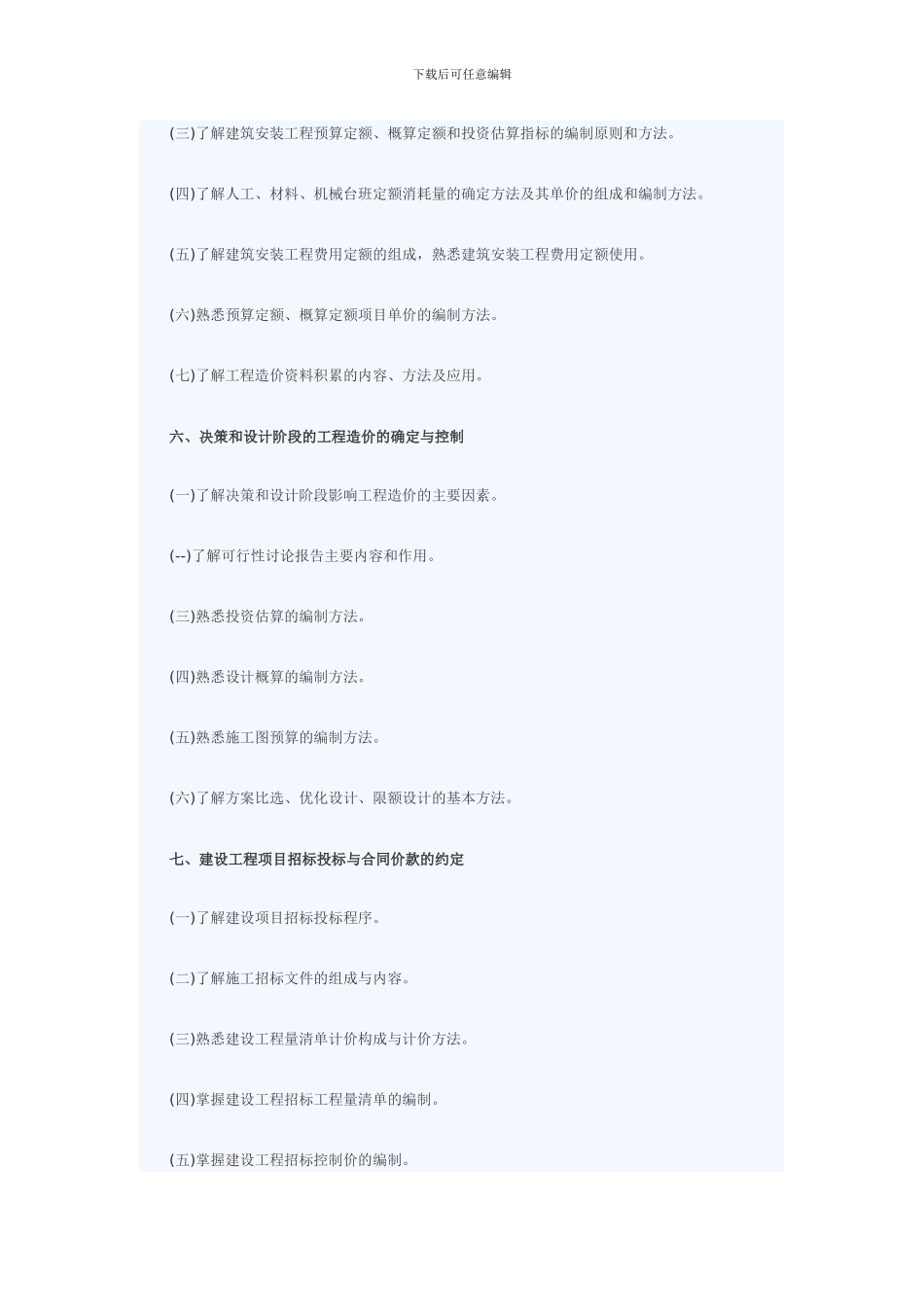 下载后可任意编辑

(三)了解建筑安装工程预算定额、概算定额和投资估算指标的编制原则和方法。

(四)了解人工、材料、机械台班定额消耗量的确定方法及其单价的组成和编制方法。

(五)了解建筑安装工程费用定额的组成，熟悉建筑安装工程费用定额使用。

(六)熟悉预算定额、概算定额项目单价的编制方法。

(七)了解工程造价资料积累的内容、方法及应用。

六、决策和设计阶段的工程造价的确定与控制

(一)了解决策和设计阶段影响工程造价的主要因素。

(--)了解可行性讨论报告主要内容和作用。

(三)熟悉投资估算的编制方法。

(四)熟悉设计概算的编制方法。

(五)熟悉施工图预算的编制方法。

(六)了解方案比选、优化设计、限额设计的基本方法。

七、建设工程项目招标投标与合同价款的约定

(一)了解建设项目招标投标程序。

(二)了解施工招标文件的组成与内容。

(三)熟悉建设工程量清单计价构成与计价方法。

(四)掌握建设工程招标工程量清单的编制。

(五)掌握建设工程招标控制价的编制。